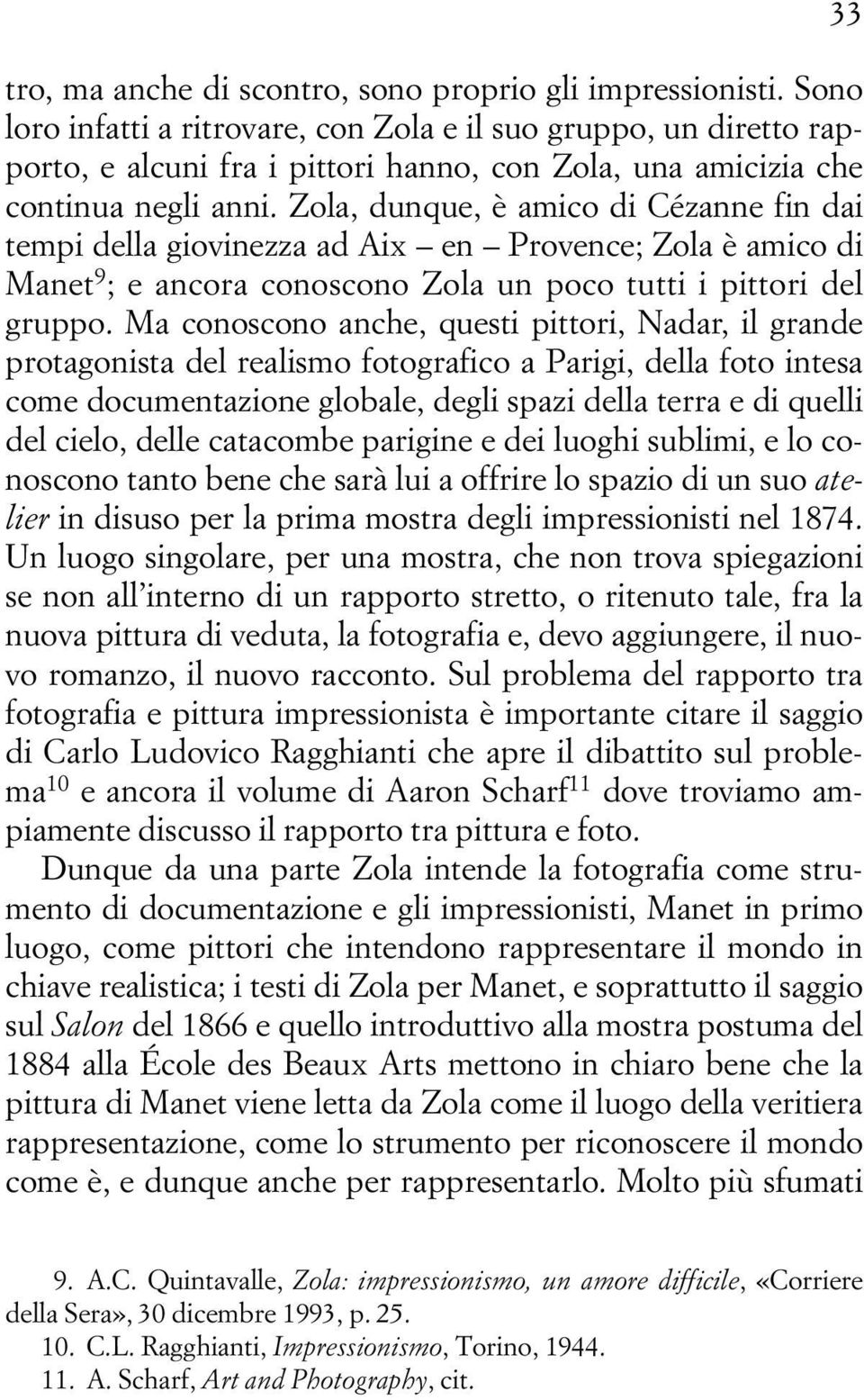 33

tro, ma anche di scontro, sono proprio gli impressionisti. Sono loro infatti a ritrovare, con Zola e il suo gruppo, un diretto rapporto, e alcuni fra i pittori hanno, con Zola, una amicizia che continua negli anni. Zola, dunque, è amico di Cézanne fin dai tempi della giovinezza ad Aix — en — Provence; Zola è amico di Manet$^{9}$; e ancora conoscono Zola un poco tutti i pittori del gruppo. Ma conoscono anche, questi pittori, Nadar, il grande protagonista del realismo fotografico a Parigi, della foto intesa come documentazione globale, degli spazi della terra e di quelli del cielo, delle catacombe parigine e dei luoghi sublimi, e lo conoscono tanto bene che sarà lui a offrire lo spazio di un suo atelier in disuso per la prima mostra degli impressionisti nel 1874. Un luogo singolare, per una mostra, che non trova spiegazioni se non all'interno di un rapporto stretto, o ritenuto tale, fra la nuova pittura di veduta, la fotografia e, devo aggiungere, il nuovo romanzo, il nuovo racconto. Sul problema del rapporto tra fotografia e pittura impressionista è importante citare il saggio di Carlo Ludovico Ragghianti che apre il dibattito sul problema$^{10}$ e ancora il volume di Aaron Scharf$^{11}$ dove troviamo ampiamente discusso il rapporto tra pittura e foto.

Dunque da una parte Zola intende la fotografia come strumento di documentazione e gli impressionisti, Manet in primo luogo, come pittori che intendono rappresentare il mondo in chiave realistica; i testi di Zola per Manet, e soprattutto il saggio sul Salon del 1866 e quello introduttivo alla mostra postuma del 1884 alla École des Beaux Arts mettono in chiaro bene che la pittura di Manet viene letta da Zola come il luogo della veritiera rappresentazione, come lo strumento per riconoscere il mondo come è, e dunque anche per rappresentarlo. Molto più sfumati

9. A.C. Quintavalle, Zola: impressionismo, un amore difficile, «Corriere della Sera», 30 dicembre 1993, p. 25.
10. C.L. Ragghianti, Impressionismo, Torino, 1944.
11. A. Scharf, Art and Photography, cit.